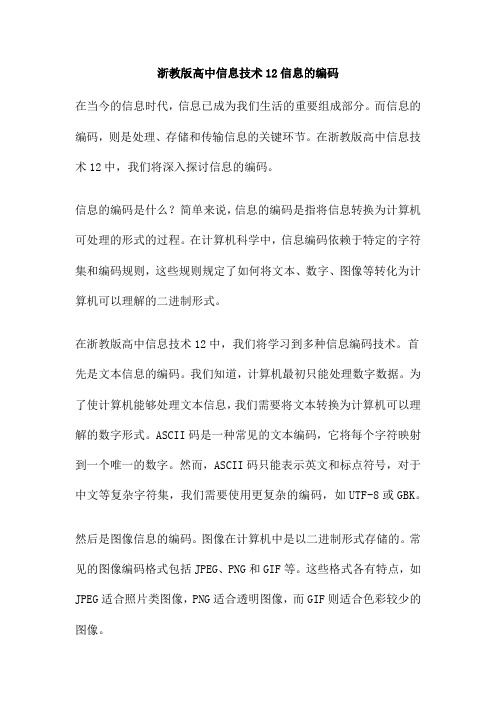 浙教版高中信息技术12信息的编码

在当今的信息时代，信息已成为我们生活的重要组成部分。而信息的编码，则是处理、存储和传输信息的关键环节。在浙教版高中信息技术12中，我们将深入探讨信息的编码。

信息的编码是什么？简单来说，信息的编码是指将信息转换为计算机可处理的形式的过程。在计算机科学中，信息编码依赖于特定的字符集和编码规则，这些规则规定了如何将文本、数字、图像等转化为计算机可以理解的二进制形式。

在浙教版高中信息技术12中，我们将学习到多种信息编码技术。首先是文本信息的编码。我们知道，计算机最初只能处理数字数据。为了使计算机能够处理文本信息，我们需要将文本转换为计算机可以理解的数字形式。ASCII码是一种常见的文本编码，它将每个字符映射到一个唯一的数字。然而，ASCII码只能表示英文和标点符号，对于中文等复杂字符集，我们需要使用更复杂的编码，如UTF-8或GBK。

然后是图像信息的编码。图像在计算机中是以二进制形式存储的。常见的图像编码格式包括JPEG、PNG和GIF等。这些格式各有特点，如JPEG适合照片类图像，PNG适合透明图像，而GIF则适合色彩较少的图像。